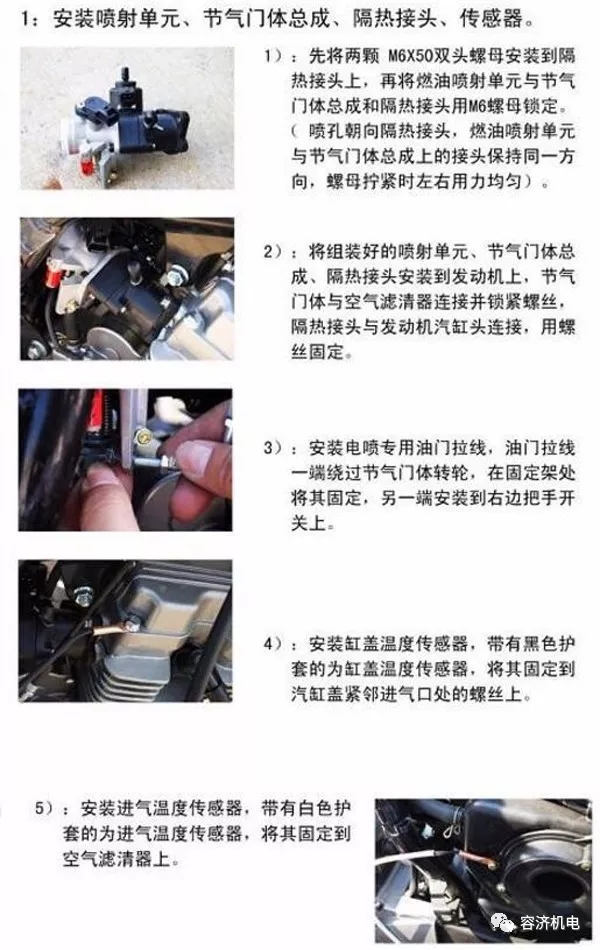 1：安装喷射单元、节气门体总成、隔热接头、传感器。

1）：先将两颗M6X50双头螺母安装到隔热接头上，再将燃油喷射单元与节气门体总成和隔热接头用M6螺母锁定。（喷孔朝向隔热接头，燃油喷射单元与节气门体总成上的接头保持同一方向，螺母拧紧时左右用力均匀）。

2）：将组装好的喷射单元、节气门体总成、隔热接头安装到发动机上，节气门体与空气滤清器连接并锁紧螺丝，隔热接头与发动机汽缸头连接，用螺丝固定。

3）：安装电喷专用油门拉线，油门拉线一端绕过节气门体转轮，在固定架处将其固定，另一端安装到右边把手开关上。

4）：安装缸盖温度传感器，带有黑色护套的为缸盖温度传感器，将其固定到汽缸盖紧邻进气口处的螺丝上。

5）：安装进气温度传感器，带有白色护套的为进气温度传感器，将其固定到空气滤清器上。

容济机电